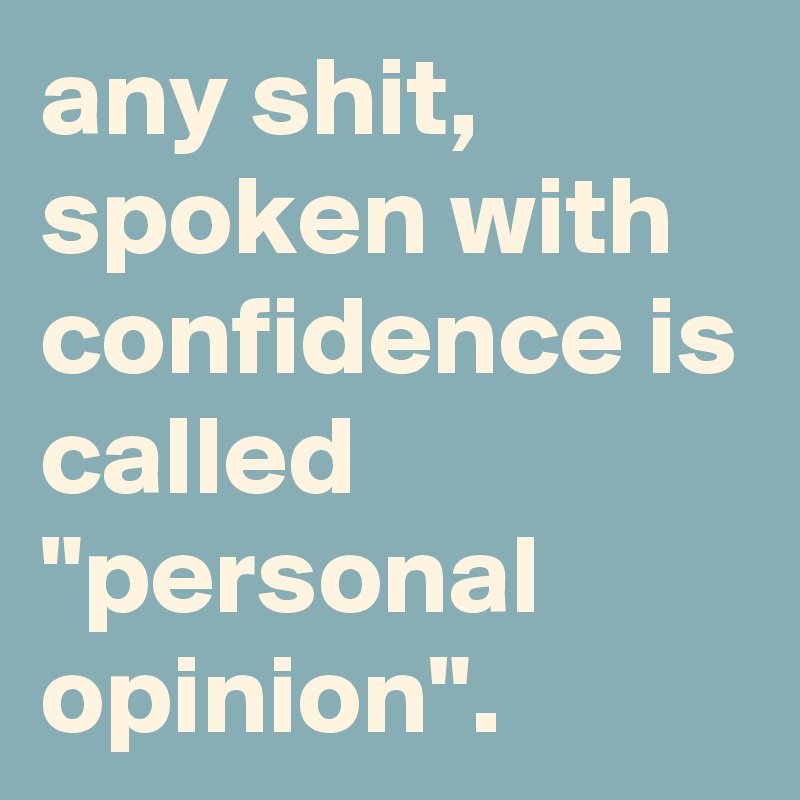 any shit, spoken with confidence is called "personal opinion".